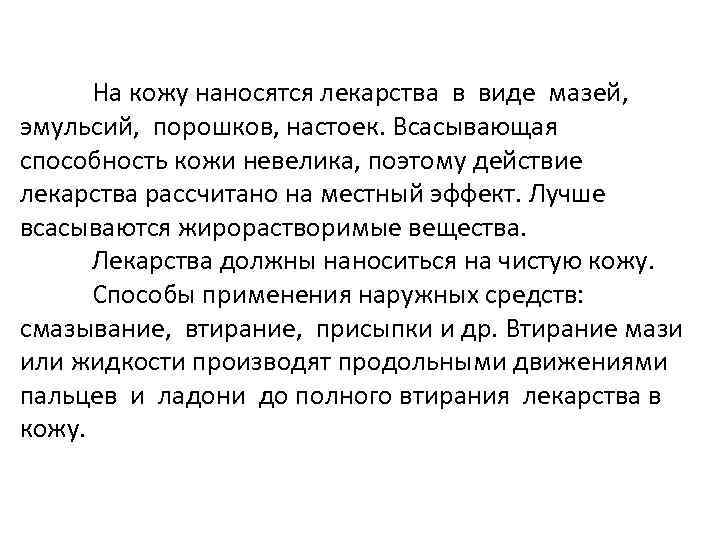 На кожу наносятся лекарства в виде мазей, эмульсий, порошков, настоек. Всасывающая способность кожи невелика, поэтому действие лекарства рассчитано на местный эффект. Лучше всасываются жирорастворимые вещества.

Лекарства должны наноситься на чистую кожу.

Способы применения наружных средств: смазывание, втирание, присыпки и др. Втирание мази или жидкости производят продольными движениями пальцев и ладони до полного втирания лекарства в кожу.